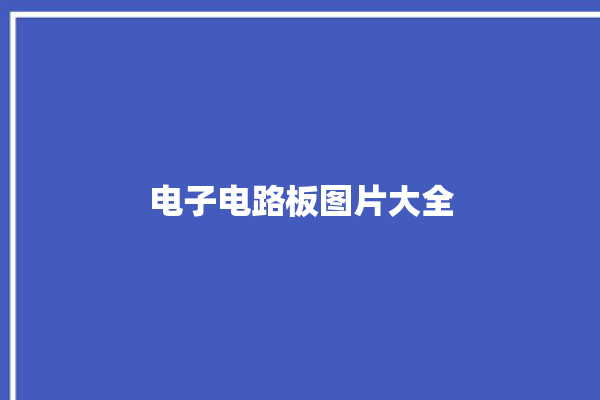 电子电路板图片大全